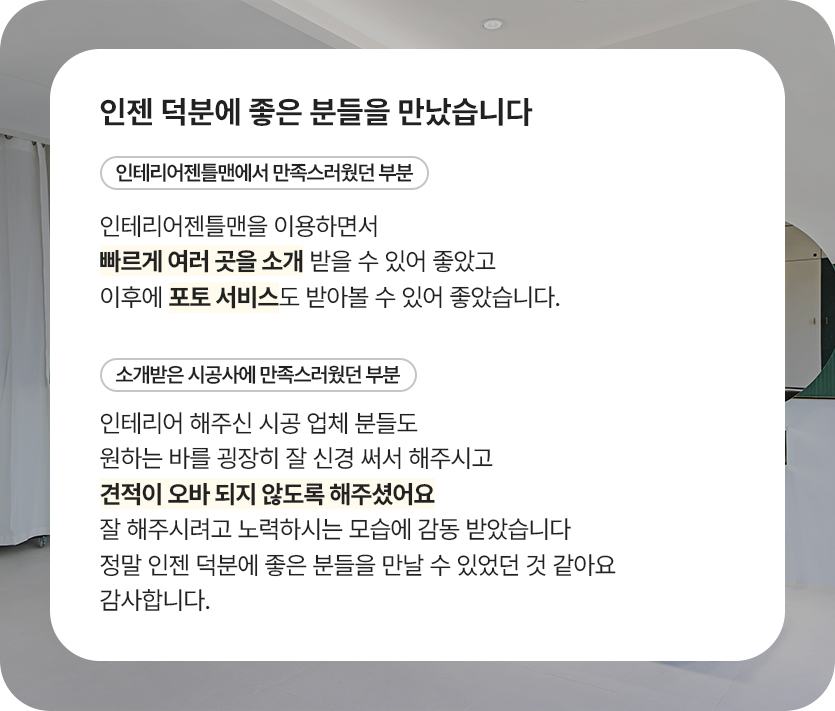 인젠 덕분에 좋은 분들을 만났습니다

인테리어젠틀맨에서 만족스러웠던 부분

인테리어젠틀맨을 이용하면서
빠르게 여러 곳을 소개 받을 수 있어 좋았고
이후에 포토 서비스도 받아볼 수 있어 좋았습니다.

소개받은 시공사에 만족스러웠던 부분

인테리어 해주신 시공 업체 분들도
원하는 바를 굉장히 잘 신경 써서 해주시고
견적이 오바 되지 않도록 해주셨어요
잘 해주시려고 노력하시는 모습에 감동 받았습니다
정말 인젠 덕분에 좋은 분들을 만날 수 있었던 것 같아요
감사합니다.